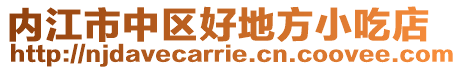 内江市中区好地方小吃店
http://njdavecarrie.cn.coovee.com